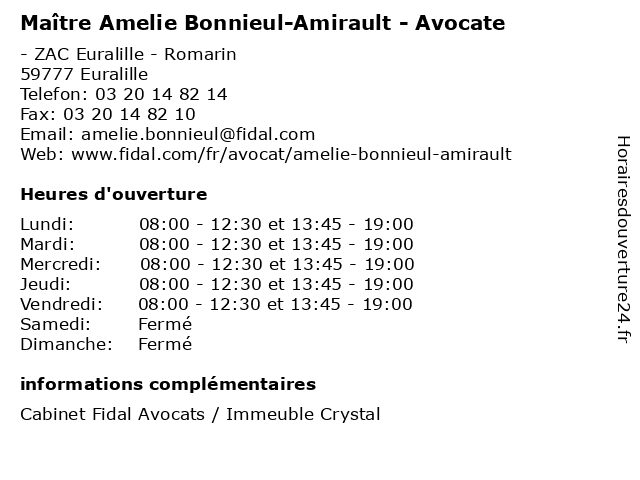 Maître Amelie Bonnieul-Amirault - Avocate

- ZAC Euralille - Romarin
59777 Euralille
Telefon: 03 20 14 82 14
Fax: 03 20 14 82 10
Email: amelie.bonnieul@fidal.com
Web: www.fidal.com/fr/avocat/amelie-bonnieul-amirault

Heures d'ouverture

| | |
|---|---|
| Lundi: | 08:00 - 12:30 et 13:45 - 19:00 |
| Mardi: | 08:00 - 12:30 et 13:45 - 19:00 |
| Mercredi: | 08:00 - 12:30 et 13:45 - 19:00 |
| Jeudi: | 08:00 - 12:30 et 13:45 - 19:00 |
| Vendredi: | 08:00 - 12:30 et 13:45 - 19:00 |
| Samedi: | Fermé |
| Dimanche: | Fermé |

informations complémentaires

Cabinet Fidal Avocats / Immeuble Crystal

Horairesdouverture24.fr